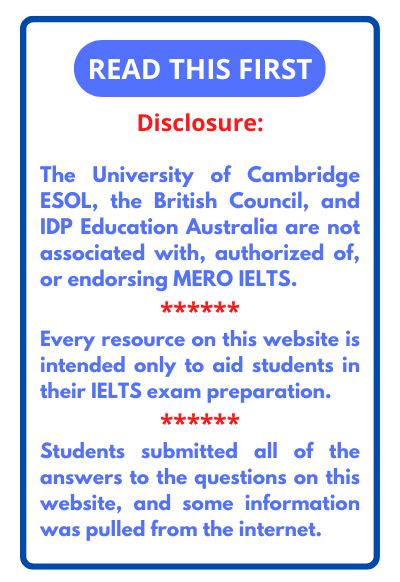 READ THIS FIRST

Disclosure:

The University of Cambridge ESOL, the British Council, and IDP Education Australia are not associated with, authorized of, or endorsing MERO IELTS.

******

Every resource on this website is intended only to aid students in their IELTS exam preparation.

******

Students submitted all of the answers to the questions on this website, and some information was pulled from the internet.